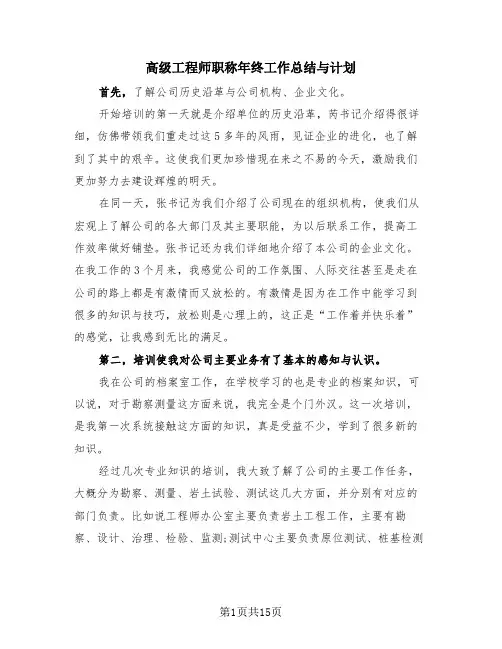 高级工程师职称年终工作总结与计划

首先，了解公司历史沿革与公司机构、企业文化。

开始培训的第一天就是介绍单位的历史沿革，芮书记介绍得很详细，仿佛带领我们重走过这5多年的风雨，见证企业的进化，也了解到了其中的艰辛。这使我们更加珍惜现在来之不易的今天，激励我们更加努力去建设辉煌的明天。

在同一天，张书记为我们介绍了公司现在的组织机构，使我们从宏观上了解公司的各大部门及其主要职能，为以后联系工作，提高工作效率做好铺垫。张书记还为我们详细地介绍了本公司的企业文化。在我工作的3个月来，我感觉公司的工作氛围、人际交往甚至是走在公司的路上都是有激情而又放松的。有激情是因为在工作中能学习到很多的知识与技巧，放松则是心理上的，这正是“工作着并快乐着”的感觉，让我感到无比的满足。

第二，培训使我对公司主要业务有了基本的感知与认识。

我在公司的档案室工作，在学校学习的也是专业的档案知识，可以说，对于勘察测量这方面来说，我完全是个门外汉。这一次培训，是我第一次系统接触这方面的知识，真是受益不少，学到了很多新的知识。

经过几次专业知识的培训，我大致了解了公司的主要工作任务，大概分为勘察、测量、岩土试验、测试这几大方面，并分别有对应的部门负责。比如说工程师办公室主要负责岩土工程工作，主要有勘察、设计、治理、检验、监测;测试中心主要负责原位测试、桩基检测

第1页共15页